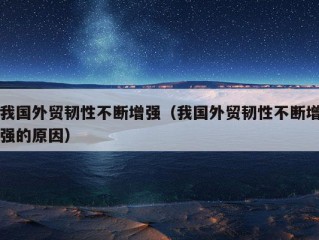 我国外贸韧性不断增强（我国外贸韧性不断增强的原因）